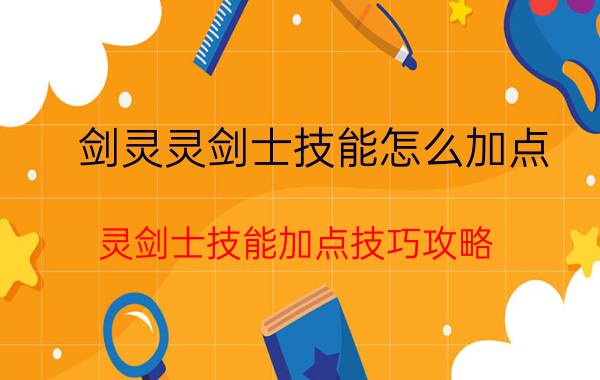 剑灵灵剑士技能怎么加点

灵剑士技能加点技巧攻略